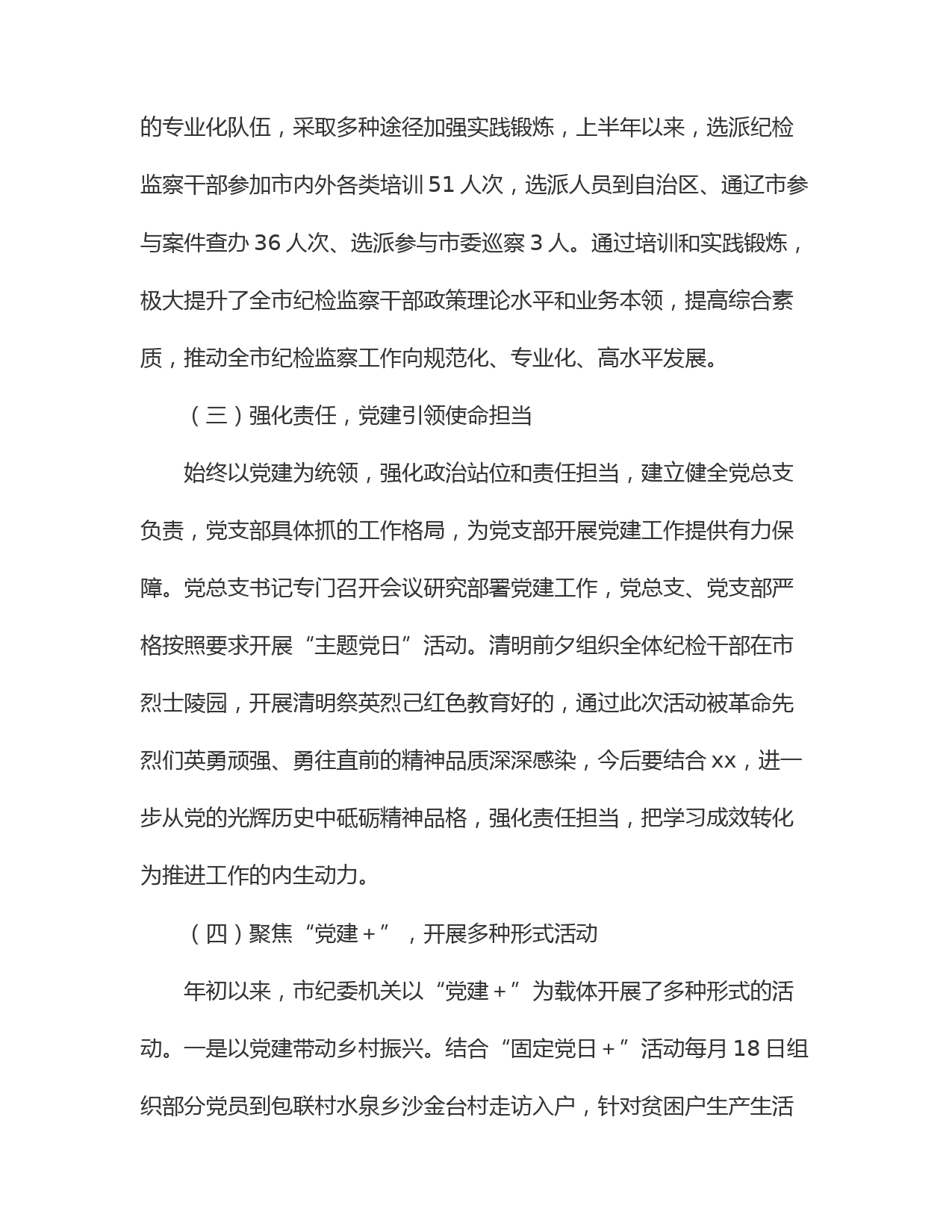 的专业化队伍，采取多种途径加强实践锻炼，上半年以来，选派纪检监察干部参加市内外各类培训 51 人次，选派人员到自治区、通辽市参与案件查办 36 人次、选派参与市委巡察 3 人。通过培训和实践锻炼，极大提升了全市纪检监察干部政策理论水平和业务本领，提高综合素质，推动全市纪检监察工作向规范化、专业化、高水平发展。

（三）强化责任，党建引领使命担当

始终以党建为统领，强化政治站位和责任担当，建立健全党总支负责，党支部具体抓的工作格局，为党支部开展党建工作提供有力保障。党总支书记专门召开会议研究部署党建工作，党总支、党支部严格按照要求开展“主题党日”活动。清明前夕组织全体纪检干部在市烈士陵园，开展清明祭英烈己红色教育好的，通过此次活动被革命先烈们英勇顽强、勇往直前的精神品质深深感染，今后要结合 xx，进一步从党的光辉历史中砥砺精神品格，强化责任担当，把学习成效转化为推进工作的内生动力。

（四）聚焦“党建＋”，开展多种形式活动

年初以来，市纪委机关以“党建＋”为载体开展了多种形式的活动。一是以党建带动乡村振兴。结合“固定党日＋”活动每月 18 日组织部分党员到包联村水泉乡沙金台村走访入户，针对贫困户生产生活